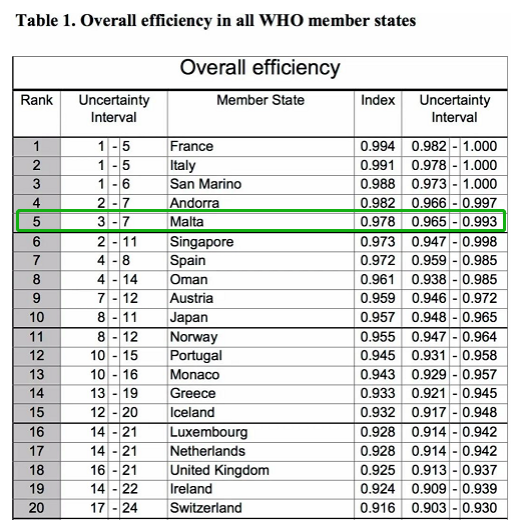 Table 1. Overall efficiency in all WHO member states

Overall efficiency

| Rank | Uncertainty Interval | Member State | Index | Uncertainty Interval |
|---|---|---|---|---|
| 1 | 1 - 5 | France | 0.994 | 0.982 - 1.000 |
| 2 | 1 - 5 | Italy | 0.991 | 0.978 - 1.000 |
| 3 | 1 - 6 | San Marino | 0.988 | 0.973 - 1.000 |
| 4 | 2 - 7 | Andorra | 0.982 | 0.966 - 0.997 |
| 5 | 3 - 7 | Malta | 0.978 | 0.965 - 0.993 |
| 6 | 2 - 11 | Singapore | 0.973 | 0.947 - 0.998 |
| 7 | 4 - 8 | Spain | 0.972 | 0.959 - 0.985 |
| 8 | 4 - 14 | Oman | 0.961 | 0.938 - 0.985 |
| 9 | 7 - 12 | Austria | 0.959 | 0.946 - 0.972 |
| 10 | 8 - 11 | Japan | 0.957 | 0.948 - 0.965 |
| 11 | 8 - 12 | Norway | 0.955 | 0.947 - 0.964 |
| 12 | 10 - 15 | Portugal | 0.945 | 0.931 - 0.958 |
| 13 | 10 - 16 | Monaco | 0.943 | 0.929 - 0.957 |
| 14 | 13 - 19 | Greece | 0.933 | 0.921 - 0.945 |
| 15 | 12 - 20 | Iceland | 0.932 | 0.917 - 0.948 |
| 16 | 14 - 21 | Luxembourg | 0.928 | 0.914 - 0.942 |
| 17 | 14 - 21 | Netherlands | 0.928 | 0.914 - 0.942 |
| 18 | 16 - 21 | United Kingdom | 0.925 | 0.913 - 0.937 |
| 19 | 14 - 22 | Ireland | 0.924 | 0.909 - 0.939 |
| 20 | 17 - 24 | Switzerland | 0.916 | 0.903 - 0.930 |